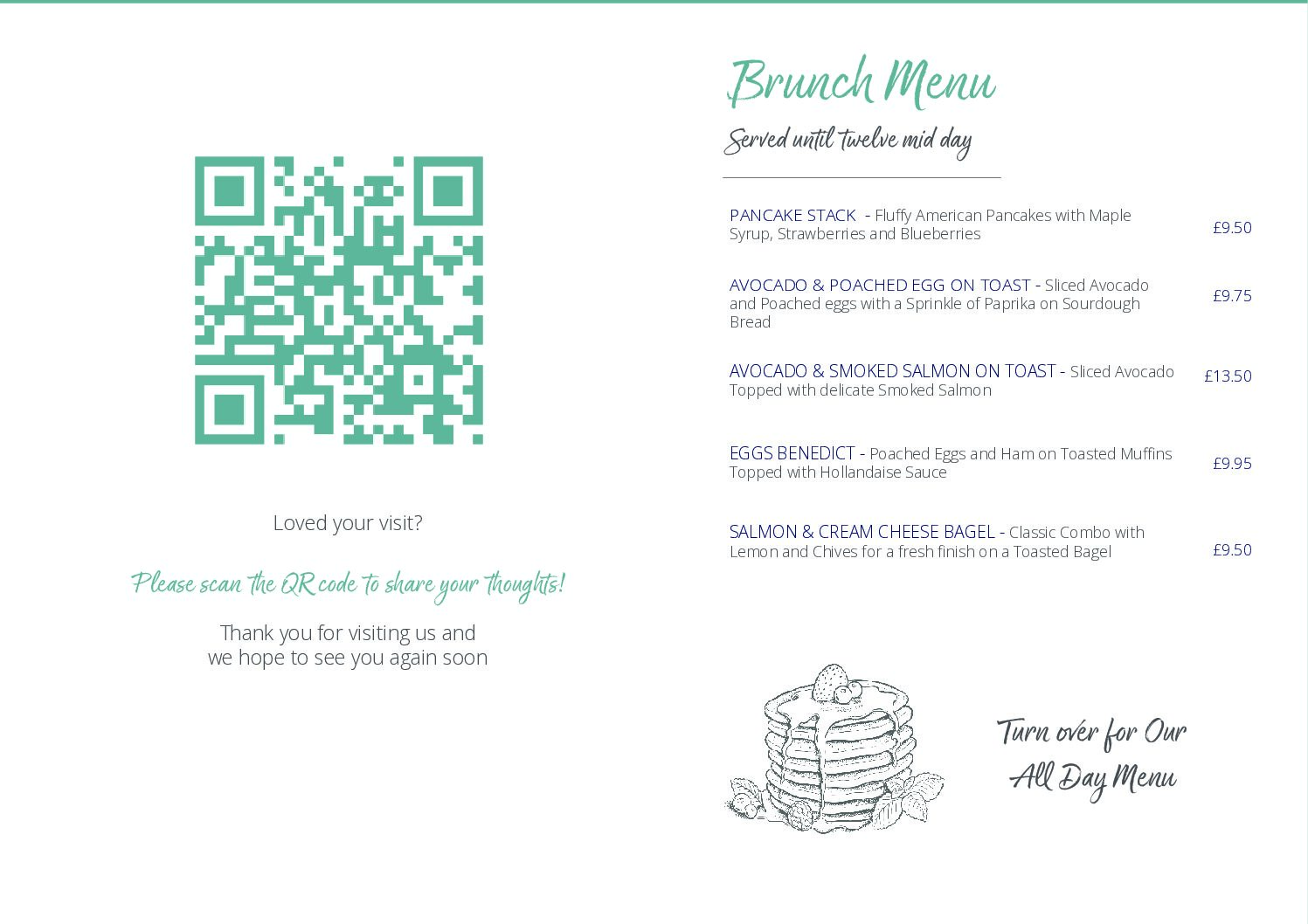 Loved your visit?

Please scan the QR code to share your thoughts!

Thank you for visiting us and we hope to see you again soon

Brunch Menu

Served until twelve mid day

PANCAKE STACK - Fluffy American Pancakes with Maple Syrup, Strawberries and Blueberries £9.50

AVOCADO & POACHED EGG ON TOAST - Sliced Avocado and Poached eggs with a Sprinkle of Paprika on Sourdough Bread £9.75

AVOCADO & SMOKED SALMON ON TOAST - Sliced Avocado Topped with delicate Smoked Salmon £13.50

EGGS BENEDICT - Poached Eggs and Ham on Toasted Muffins Topped with Hollandaise Sauce £9.95

SALMON & CREAM CHEESE BAGEL - Classic Combo with Lemon and Chives for a fresh finish on a Toasted Bagel £9.50

Turn over for Our All Day Menu